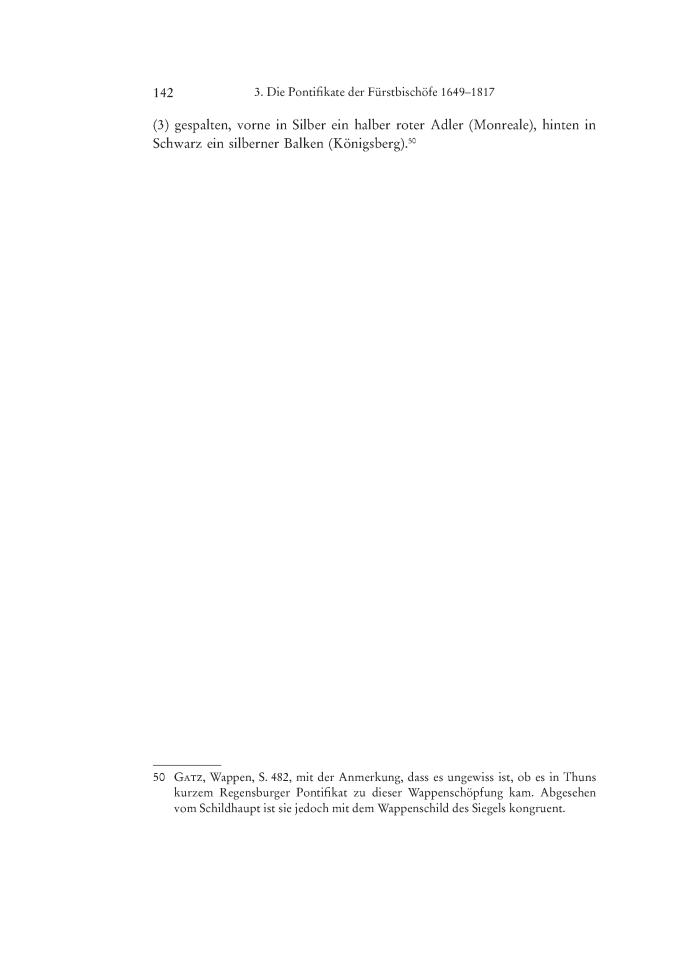 142 3. Die Pontifikate der Fürstbischöfe 1649–1817

(3) gespalten, vorne in Silber ein halber roter Adler (Monreale), hinten in Schwarz ein silberner Balken (Königsberg).$^{50}$

50 Gatz, Wappen, S. 482, mit der Anmerkung, dass es ungewiss ist, ob es in Thuns kurzem Regensburger Pontifikat zu dieser Wappenschöpfung kam. Abgesehen vom Schildhaupt ist sie jedoch mit dem Wappenschild des Siegels kongruent.